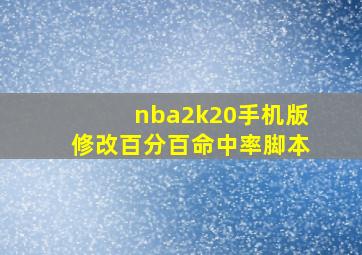 nba2k20手机版
修改百分百命中率脚本